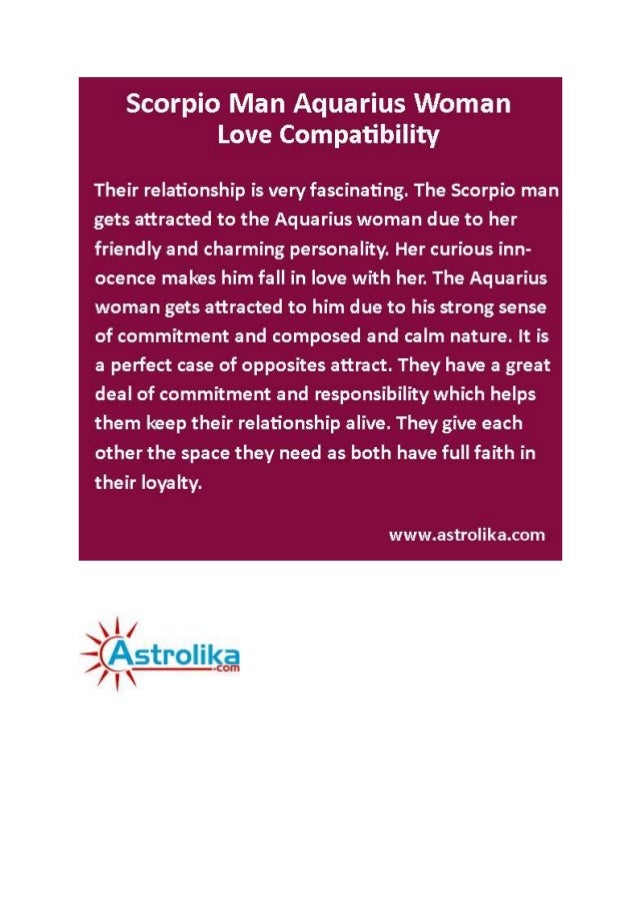 Scorpio Man Aquarius Woman
Love Compatibility

Their relationship is very fascinating. The Scorpio man gets attracted to the Aquarius woman due to her friendly and charming personality. Her curious innocence makes him fall in love with her. The Aquarius woman gets attracted to him due to his strong sense of commitment and composed and calm nature. It is a perfect case of opposites attract. They have a great deal of commitment and responsibility which helps them keep their relationship alive. They give each other the space they need as both have full faith in their loyalty.

www.astrolika.com

Astrolika
.com